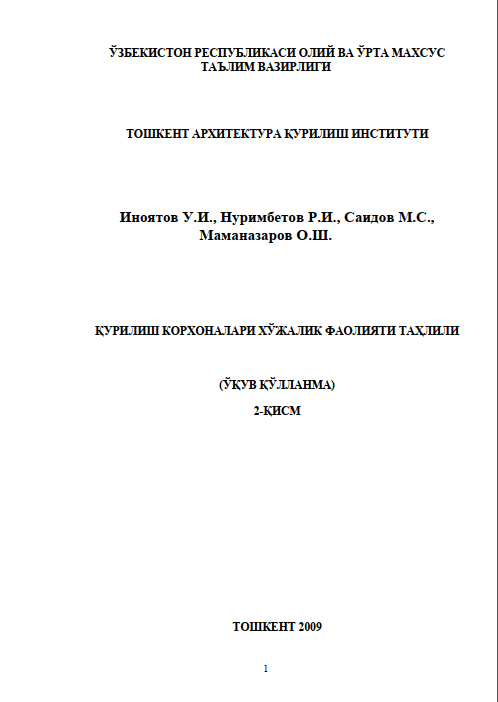 ЎЗБЕКИСТОН РЕСПУБЛИКАСИ ОЛИЙ ВА ЎРТА МАХСУС ТАЪЛИМ ВАЗИРЛИГИ

ТОШКЕНТ АРХИТЕКТУРА ҚУРИЛИШ ИНСТИТУТИ

Иноятов У.И., Нуримбетов Р.И., Саидов М.С., Маманазаров О.Ш.

ҚУРИЛИШ КОРХОНАЛАРИ ХЎЖАЛИК ФАОЛИЯТИ ТАҲЛИЛИ

(ЎҚУВ ҚЎЛЛАНМА)

2-ҚИСМ

ТОШКЕНТ 2009

1